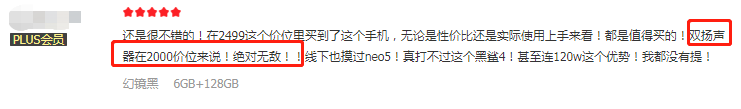 PLUS会员

还是很不错的！在2499这个价位里买到了这个手机，无论是性价比还是实际使用上手来看！都是值得买的！双扬声器在2000价位来说！绝对无敌！！线下也摸过neo5！真打不过这个黑鲨4！甚至连120w这个优势！我都没有提！

幻镜黑　6GB+128GB